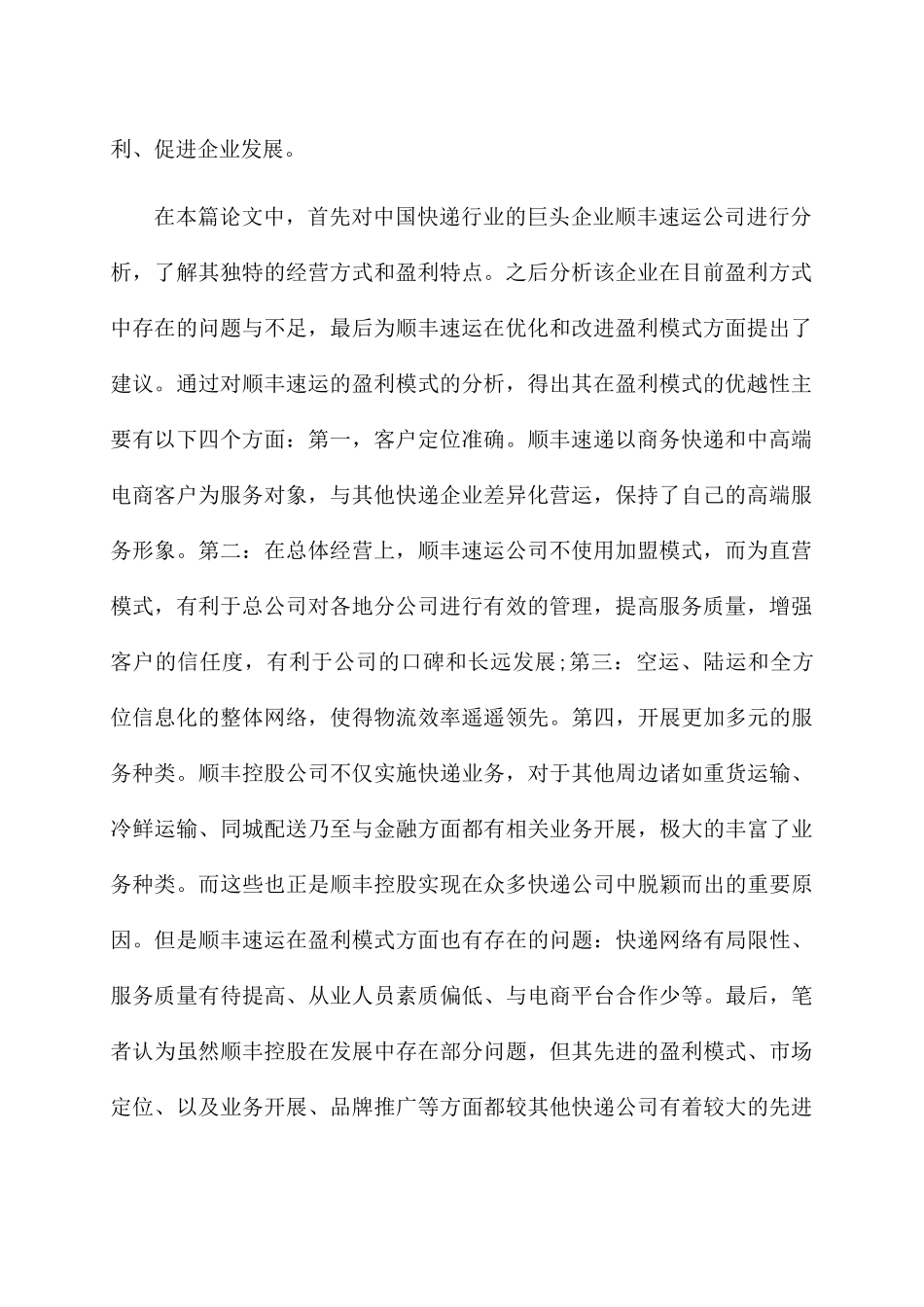 利、促进企业发展。

在本篇论文中，首先对中国快递行业的巨头企业顺丰速运公司进行分析，了解其独特的经营方式和盈利特点。之后分析该企业在目前盈利方式中存在的问题与不足，最后为顺丰速运在优化和改进盈利模式方面提出了建议。通过对顺丰速运的盈利模式的分析，得出其在盈利模式的优越性主要有以下四个方面：第一，客户定位准确。顺丰速递以商务快递和中高端电商客户为服务对象，与其他快递企业差异化营运，保持了自己的高端服务形象。第二：在总体经营上，顺丰速运公司不使用加盟模式，而为直营模式，有利于总公司对各地分公司进行有效的管理，提高服务质量，增强客户的信任度，有利于公司的口碑和长远发展;第三：空运、陆运和全方位信息化的整体网络，使得物流效率遥遥领先。第四，开展更加多元的服务种类。顺丰控股公司不仅实施快递业务，对于其他周边诸如重货运输、冷鲜运输、同城配送乃至与金融方面都有相关业务开展，极大的丰富了业务种类。而这些也正是顺丰控股实现在众多快递公司中脱颖而出的重要原因。但是顺丰速运在盈利模式方面也有存在的问题：快递网络有局限性、服务质量有待提高、从业人员素质偏低、与电商平台合作少等。最后，笔者认为虽然顺丰控股在发展中存在部分问题，但其先进的盈利模式、市场定位、以及业务开展、品牌推广等方面都较其他快递公司有着较大的先进